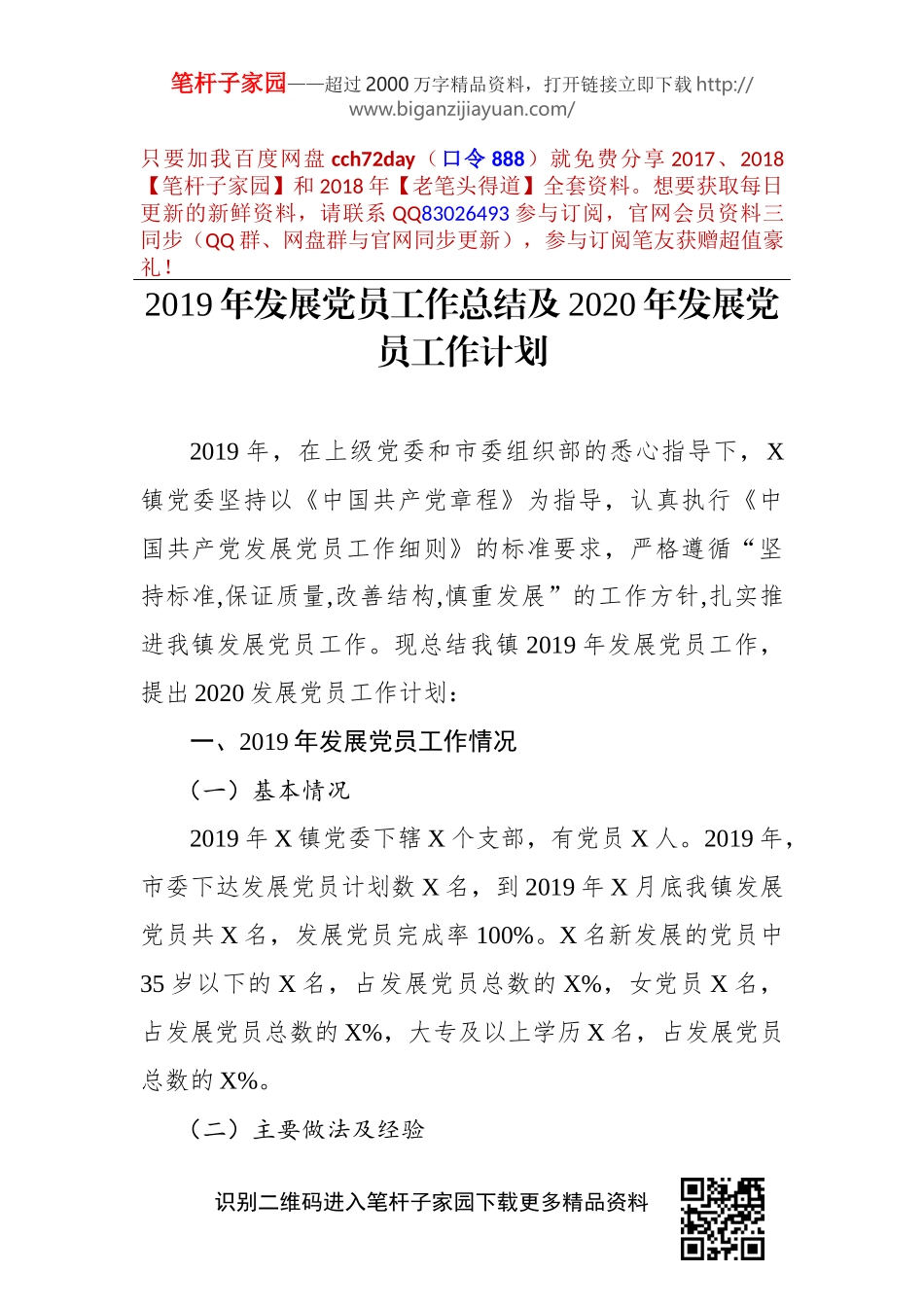 笔杆子家园——超过 2000 万字精品资料，打开链接立即下载 http://www.biganzijiayuan.com/

只要加我百度网盘 cch72day（口令 888）就免费分享 2017、2018【笔杆子家园】和 2018 年【老笔头得道】全套资料。想要获取每日更新的新鲜资料，请联系 QQ83026493 参与订阅，官网会员资料三同步（QQ 群、网盘群与官网同步更新），参与订阅笔友获赠超值豪礼！

2019 年发展党员工作总结及 2020 年发展党员工作计划

2019 年，在上级党委和市委组织部的悉心指导下，X 镇党委坚持以《中国共产党章程》为指导，认真执行《中国共产党发展党员工作细则》的标准要求，严格遵循“坚持标准,保证质量,改善结构,慎重发展”的工作方针,扎实推进我镇发展党员工作。现总结我镇 2019 年发展党员工作，提出 2020 发展党员工作计划：

一、2019 年发展党员工作情况

（一）基本情况

2019 年 X 镇党委下辖 X 个支部，有党员 X 人。2019 年，市委下达发展党员计划数 X 名，到 2019 年 X 月底我镇发展党员共 X 名，发展党员完成率 100%。X 名新发展的党员中 35 岁以下的 X 名，占发展党员总数的 X%，女党员 X 名，占发展党员总数的 X%，大专及以上学历 X 名，占发展党员总数的 X%。

（二）主要做法及经验

识别二维码进入笔杆子家园下载更多精品资料